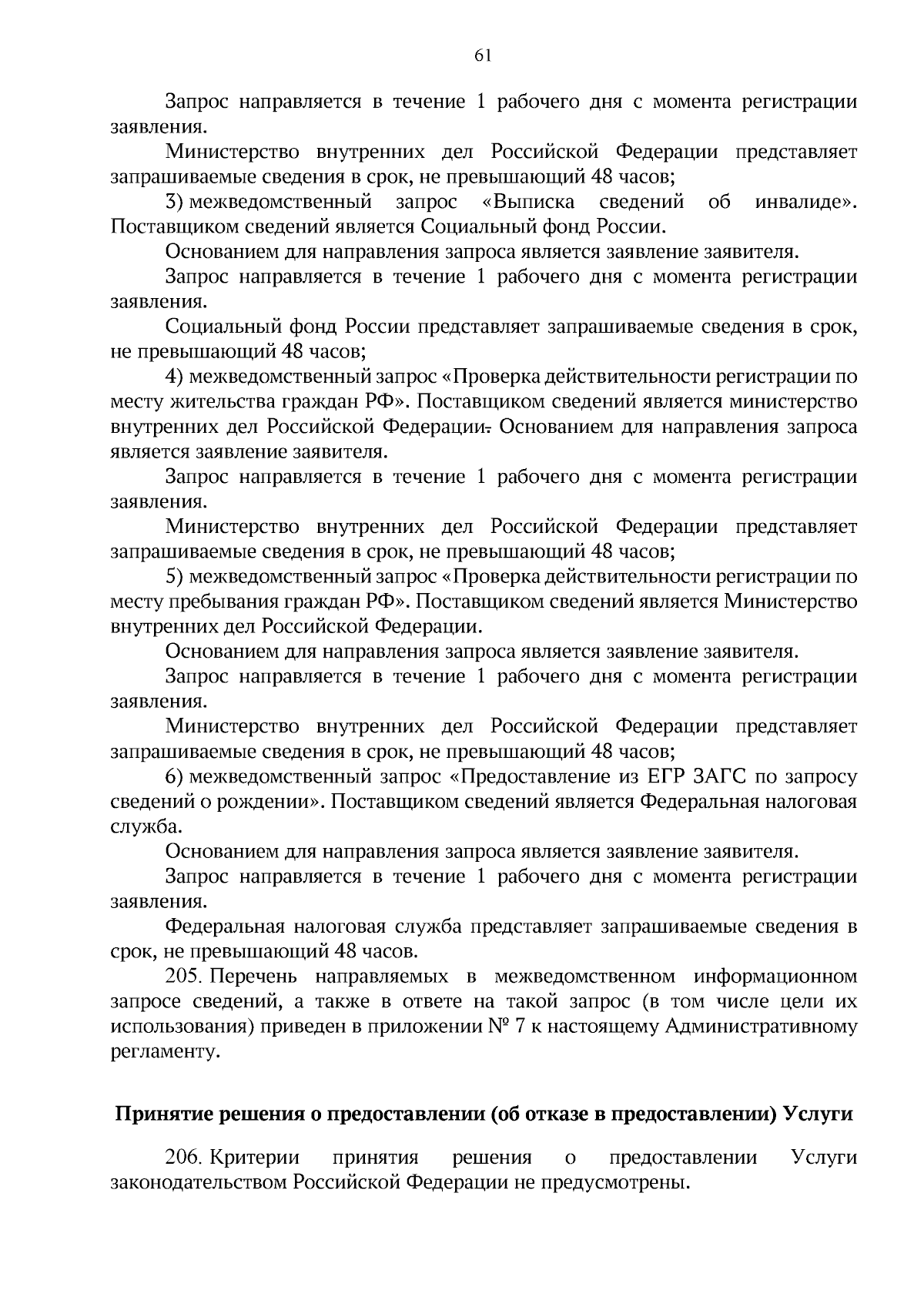 61

Запрос направляется в течение 1 рабочего дня с момента регистрации заявления.

Министерство внутренних дел Российской Федерации представляет запрашиваемые сведения в срок, не превышающий 48 часов;

3) межведомственный запрос «Выписка сведений об инвалиде». Поставщиком сведений является Социальный фонд России.

Основанием для направления запроса является заявление заявителя.

Запрос направляется в течение 1 рабочего дня с момента регистрации заявления.

Социальный фонд России представляет запрашиваемые сведения в срок, не превышающий 48 часов;

4) межведомственный запрос «Проверка действительности регистрации по месту жительства граждан РФ». Поставщиком сведений является министерство внутренних дел Российской Федерации. Основанием для направления запроса является заявление заявителя.

Запрос направляется в течение 1 рабочего дня с момента регистрации заявления.

Министерство внутренних дел Российской Федерации представляет запрашиваемые сведения в срок, не превышающий 48 часов;

5) межведомственный запрос «Проверка действительности регистрации по месту пребывания граждан РФ». Поставщиком сведений является Министерство внутренних дел Российской Федерации.

Основанием для направления запроса является заявление заявителя.

Запрос направляется в течение 1 рабочего дня с момента регистрации заявления.

Министерство внутренних дел Российской Федерации представляет запрашиваемые сведения в срок, не превышающий 48 часов;

6) межведомственный запрос «Предоставление из ЕГР ЗАГС по запросу сведений о рождении». Поставщиком сведений является Федеральная налоговая служба.

Основанием для направления запроса является заявление заявителя.

Запрос направляется в течение 1 рабочего дня с момента регистрации заявления.

Федеральная налоговая служба представляет запрашиваемые сведения в срок, не превышающий 48 часов.

205. Перечень направляемых в межведомственном информационном запросе сведений, а также в ответе на такой запрос (в том числе цели их использования) приведен в приложении № 7 к настоящему Административному регламенту.

Принятие решения о предоставлении (об отказе в предоставлении) Услуги

206. Критерии принятия решения о предоставлении Услуги законодательством Российской Федерации не предусмотрены.